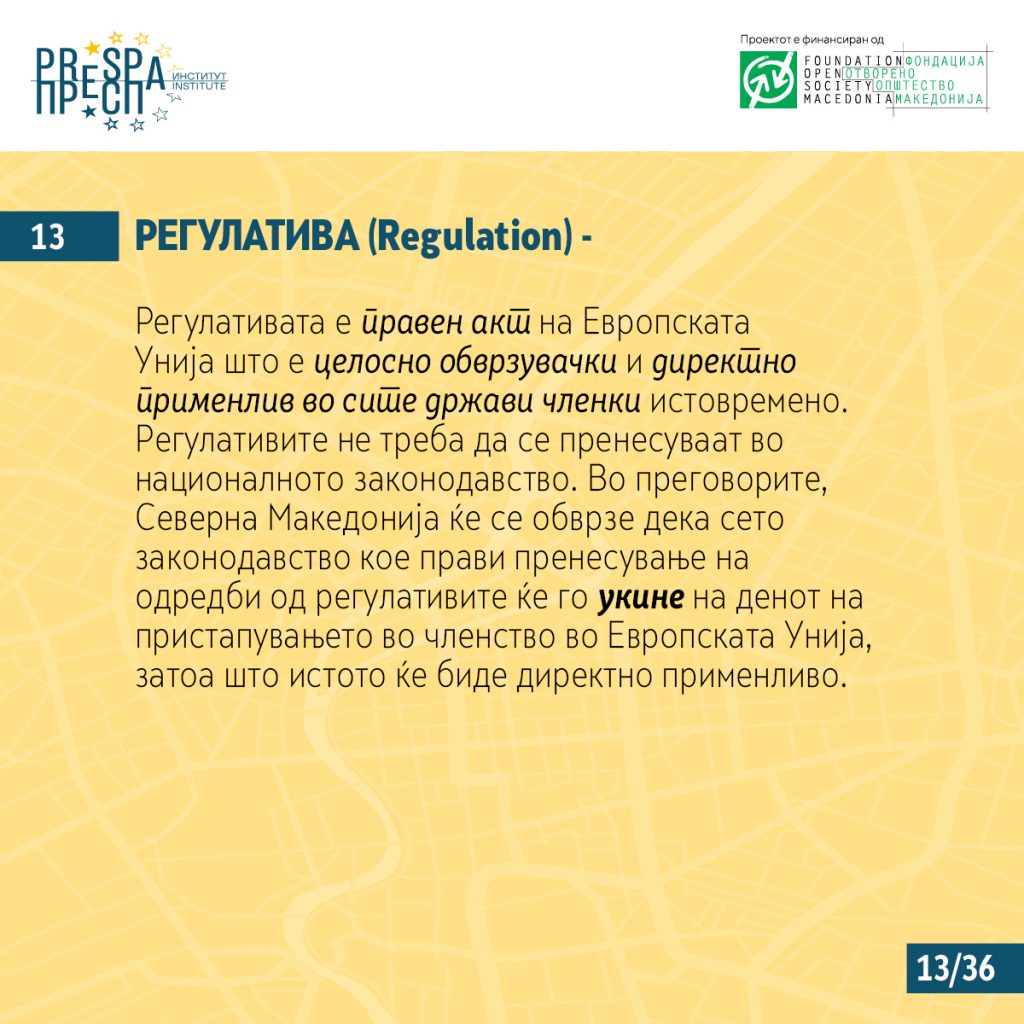 PRESPA ПРЕСПА ИНСТИТУТ INSTITUTE

Проектот е финансиран од

FOUNDATION OPEN SOCIETY MACEDONIA ФОНДАЦИЈА ОТВОРЕНО ОПШТЕСТВО МАКЕДОНИЈА

13 РЕГУЛАТИВА (Regulation) -

Регулативата е правен акт на Европската Унија што е целосно обврзувачки и директно применлив во сите држави членки истовремено. Регулативите не треба да се пренесуваат во националното законодавство. Во преговорите, Северна Македонија ќе се обврзе дека сето законодавство кое прави пренесување на одредби од регулативите ќе го укине на денот на пристапувањето во членство во Европската Унија, затоа што истото ќе биде директно применливо.

13/36